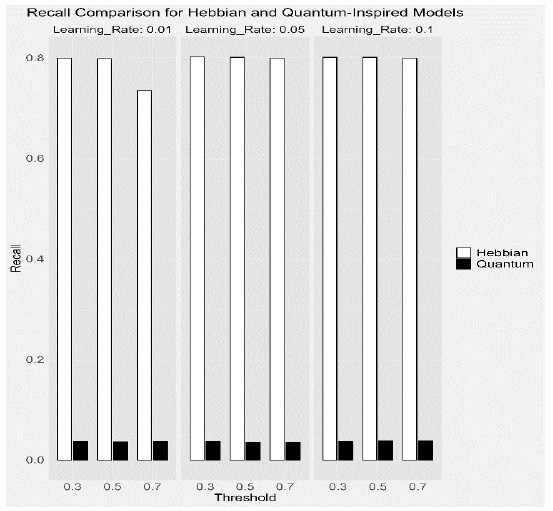 Recall Comparison for Hebbian and Quantum-Inspired Models

Learning_Rate: 0.01
Learning_Rate: 0.05
Learning_Rate: 0.1

Recall

0.8
0.6
0.4
0.2
0.0

0.3 0.5 0.7
0.3 0.5 0.7
0.3 0.5 0.7

Threshold

Hebbian
Quantum